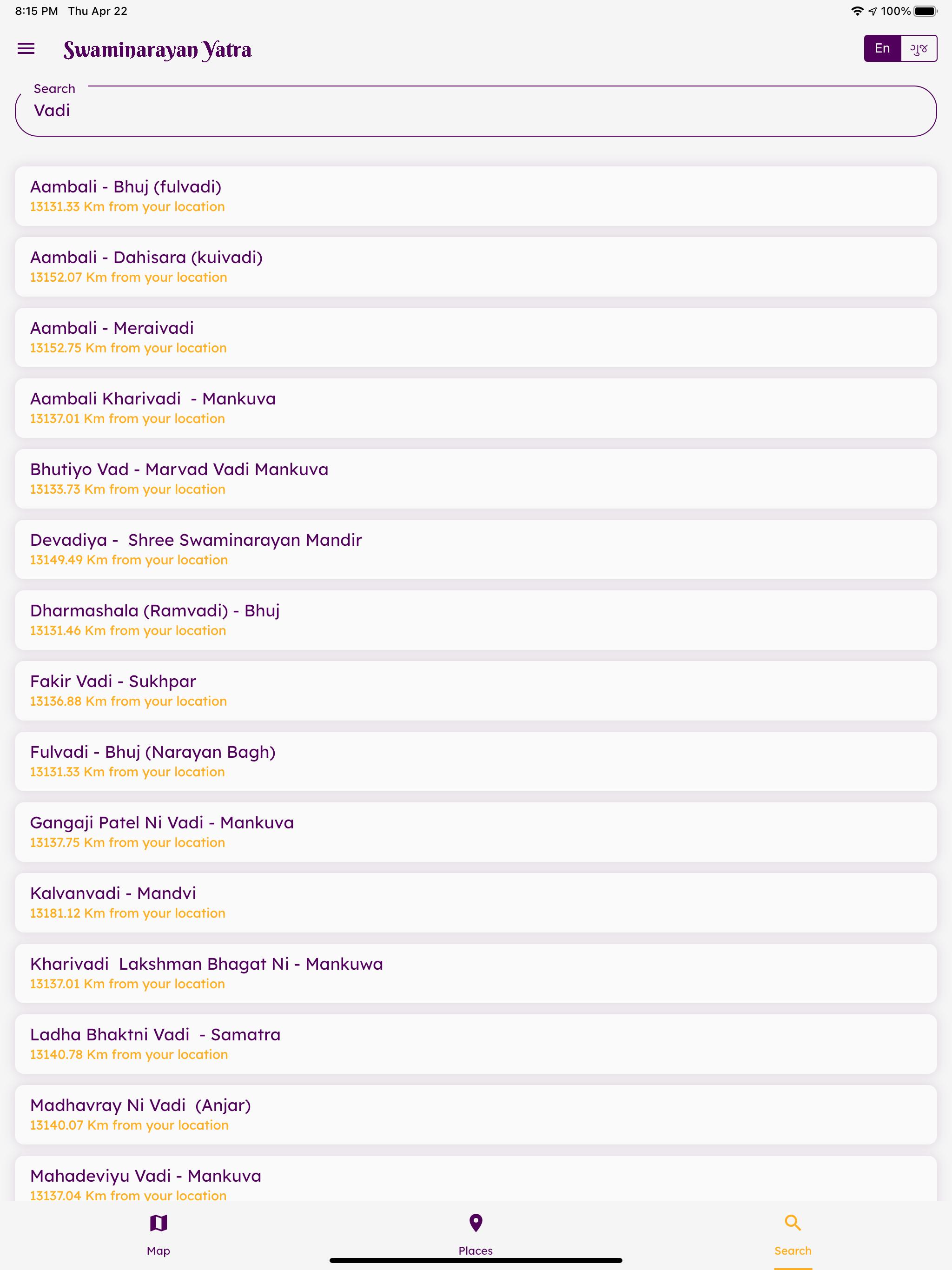 8:15 PM Thu Apr 22

100%

Swaminarayan Yatra

En ગુજ

Search
Vadi

Aambali - Bhuj (fulvadi)
13131.33 Km from your location

Aambali - Dahisara (kuivadi)
13152.07 Km from your location

Aambali - Meraivadi
13152.75 Km from your location

Aambali Kharivadi - Mankuva
13137.01 Km from your location

Bhutiyo Vad - Marvad Vadi Mankuva
13133.73 Km from your location

Devadiya - Shree Swaminarayan Mandir
13149.49 Km from your location

Dharmashala (Ramvadi) - Bhuj
13131.46 Km from your location

Fakir Vadi - Sukhpar
13136.88 Km from your location

Fulvadi - Bhuj (Narayan Bagh)
13131.33 Km from your location

Gangaji Patel Ni Vadi - Mankuva
13137.75 Km from your location

Kalvanvadi - Mandvi
13181.12 Km from your location

Kharivadi Lakshman Bhagat Ni - Mankuwa
13137.01 Km from your location

Ladha Bhaktni Vadi - Samatra
13140.78 Km from your location

Madhavray Ni Vadi (Anjar)
13140.07 Km from your location

Mahadeviyu Vadi - Mankuva
13137.04 Km from your location

Map

Places

Search